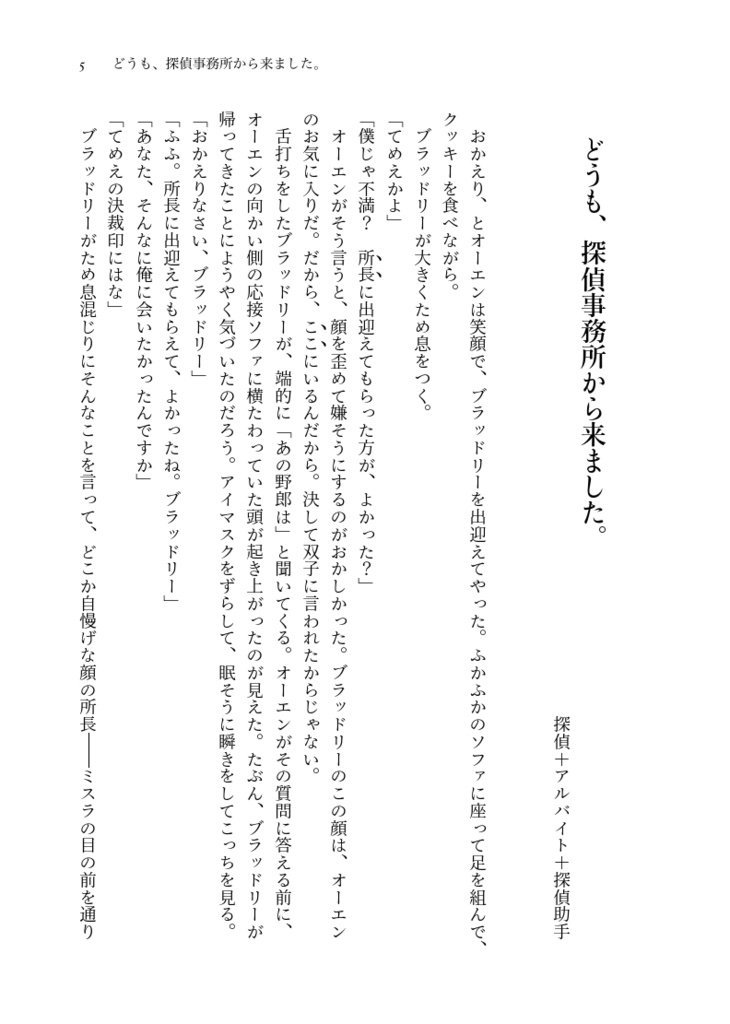 5　どうも、探偵事務所から来ました。

どうも、探偵事務所から来ました。

探偵＋アルバイト＋探偵助手

おかえり、とオーエンは笑顔で、ブラッドリーを出迎えてやった。ふかふかのソファに座って足を組んで、クッキーを食べながら。

ブラッドリーが大きくため息をつく。

「てめえかよ」

「僕じゃ不満？　所長に出迎えてもらった方が、よかった？」

オーエンがそう言うと、顔を歪めて嫌そうにするのがおかしかった。ブラッドリーのこの顔は、オーエンのお気に入りだ。だから、ここにいるんだから。決して双子に言われたからじゃない。

舌打ちをしたブラッドリーが、端的に「あの野郎は」と聞いてくる。オーエンがその質問に答える前に、オーエンの向かい側の応接ソファに横たわっていた頭が起き上がったのが見えた。たぶん、ブラッドリーが帰ってきたことにようやく気づいたのだろう。アイマスクをずらして、眠そうに瞬きをしてこっちを見る。

「おかえりなさい、ブラッドリー」

「ふふ。所長に出迎えてもらえて、よかったね。ブラッドリー」

「あなた、そんなに俺に会いたかったんですか」

「てめえの決裁印にはな」

ブラッドリーがため息混じりにそんなことを言って、どこか自慢げな顔の所長――ミスラの目の前を通り